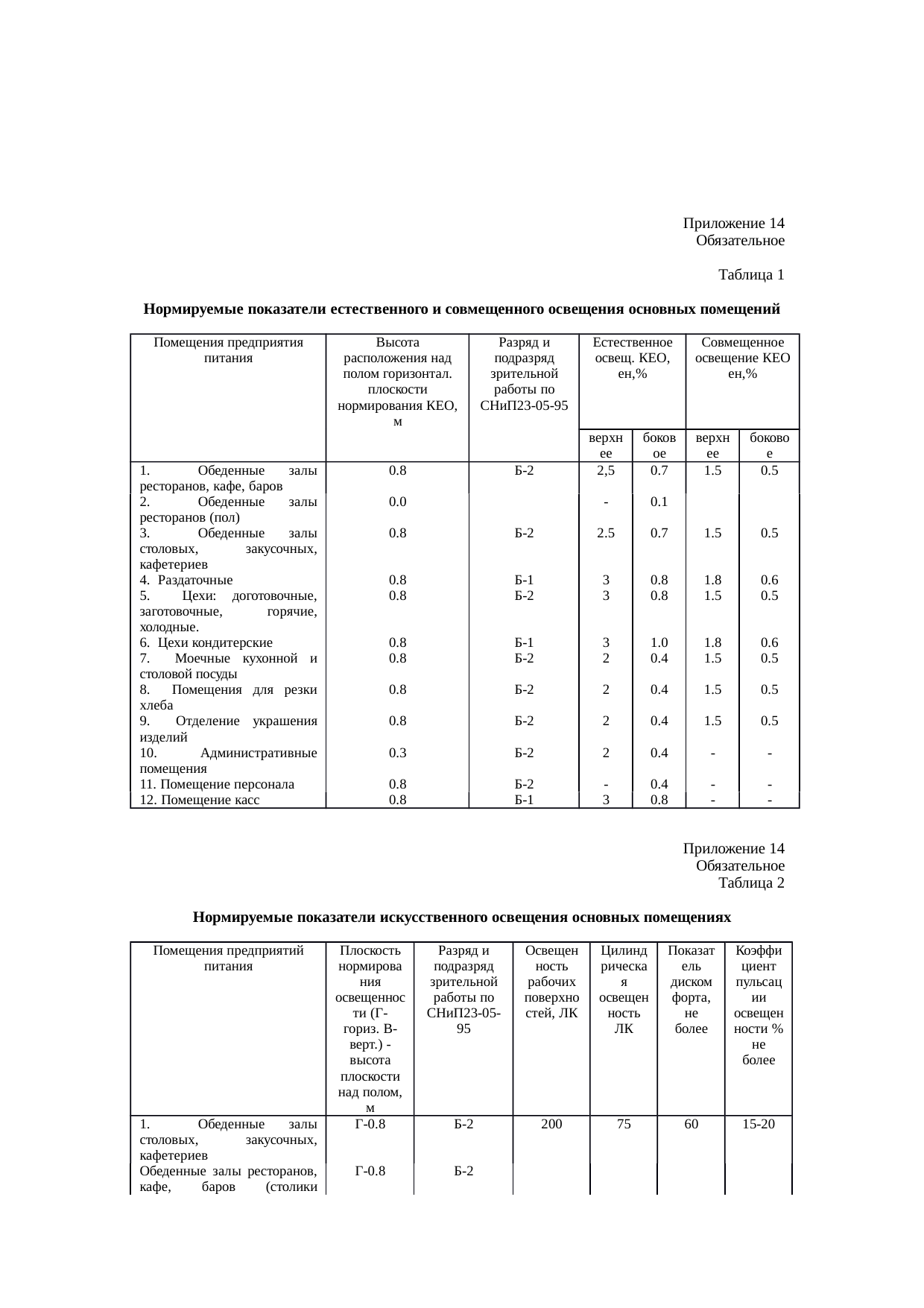 Приложение 14
Обязательное

Таблица 1

Нормируемые показатели естественного и совмещенного освещения основных помещений

| Помещения предприятия питания | Высота расположения над полом горизонтал. плоскости нормирования КЕО, м | Разряд и подразряд зрительной работы по СНиП23-05-95 | Естественное освещ. КЕО, ен,% | | Совмещенное освещение КЕО ен,% | |
|---|---|---|---|---|---|---|
| | | | верхнее | боковое | верхнее | боковое |
| 1. Обеденные залы ресторанов, кафе, баров | 0.8 | Б-2 | 2,5 | 0.7 | 1.5 | 0.5 |
| 2. Обеденные залы ресторанов (пол) | 0.0 | | - | 0.1 | | |
| 3. Обеденные залы столовых, закусочных, кафетериев | 0.8 | Б-2 | 2.5 | 0.7 | 1.5 | 0.5 |
| 4. Раздаточные | 0.8 | Б-1 | 3 | 0.8 | 1.8 | 0.6 |
| 5. Цехи: доготовочные, заготовочные, горячие, холодные. | 0.8 | Б-2 | 3 | 0.8 | 1.5 | 0.5 |
| 6. Цехи кондитерские | 0.8 | Б-1 | 3 | 1.0 | 1.8 | 0.6 |
| 7. Моечные кухонной и столовой посуды | 0.8 | Б-2 | 2 | 0.4 | 1.5 | 0.5 |
| 8. Помещения для резки хлеба | 0.8 | Б-2 | 2 | 0.4 | 1.5 | 0.5 |
| 9. Отделение украшения изделий | 0.8 | Б-2 | 2 | 0.4 | 1.5 | 0.5 |
| 10. Административные помещения | 0.3 | Б-2 | 2 | 0.4 | - | - |
| 11. Помещение персонала | 0.8 | Б-2 | - | 0.4 | - | - |
| 12. Помещение касс | 0.8 | Б-1 | 3 | 0.8 | - | - |

Приложение 14
Обязательное
Таблица 2

Нормируемые показатели искусственного освещения основных помещениях

| Помещения предприятий питания | Плоскость нормирования освещенности (Г-гориз. В-верт.) - высота плоскости над полом, м | Разряд и подразряд зрительной работы по СНиП23-05-95 | Освещенность рабочих поверхностей, ЛК | Цилиндрическая освещенность ЛК | Показатель дискомфорта, не более | Коэффициент пульсации освещенности % не более |
|---|---|---|---|---|---|---|
| 1. Обеденные залы столовых, закусочных, кафетериев | Г-0.8 | Б-2 | 200 | 75 | 60 | 15-20 |
| Обеденные залы ресторанов, кафе, баров (столики | Г-0.8 | Б-2 | | | | |